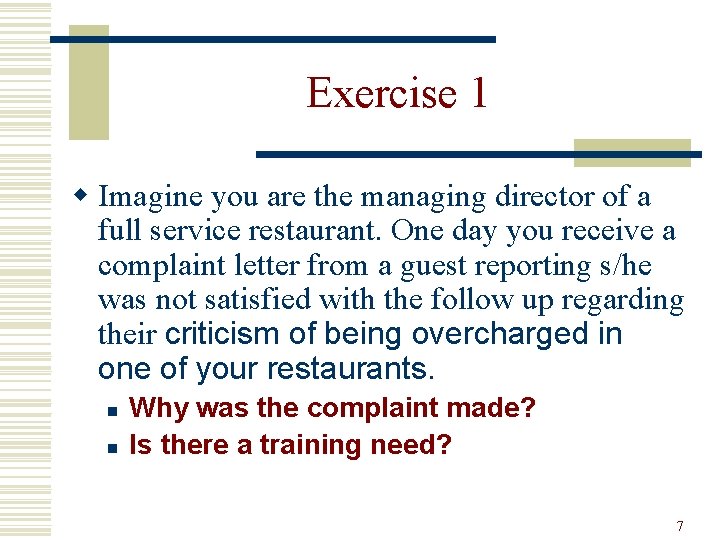 Exercise 1

Imagine you are the managing director of a full service restaurant. One day you receive a complaint letter from a guest reporting s/he was not satisfied with the follow up regarding their criticism of being overcharged in one of your restaurants.

Why was the complaint made?

Is there a training need?

7